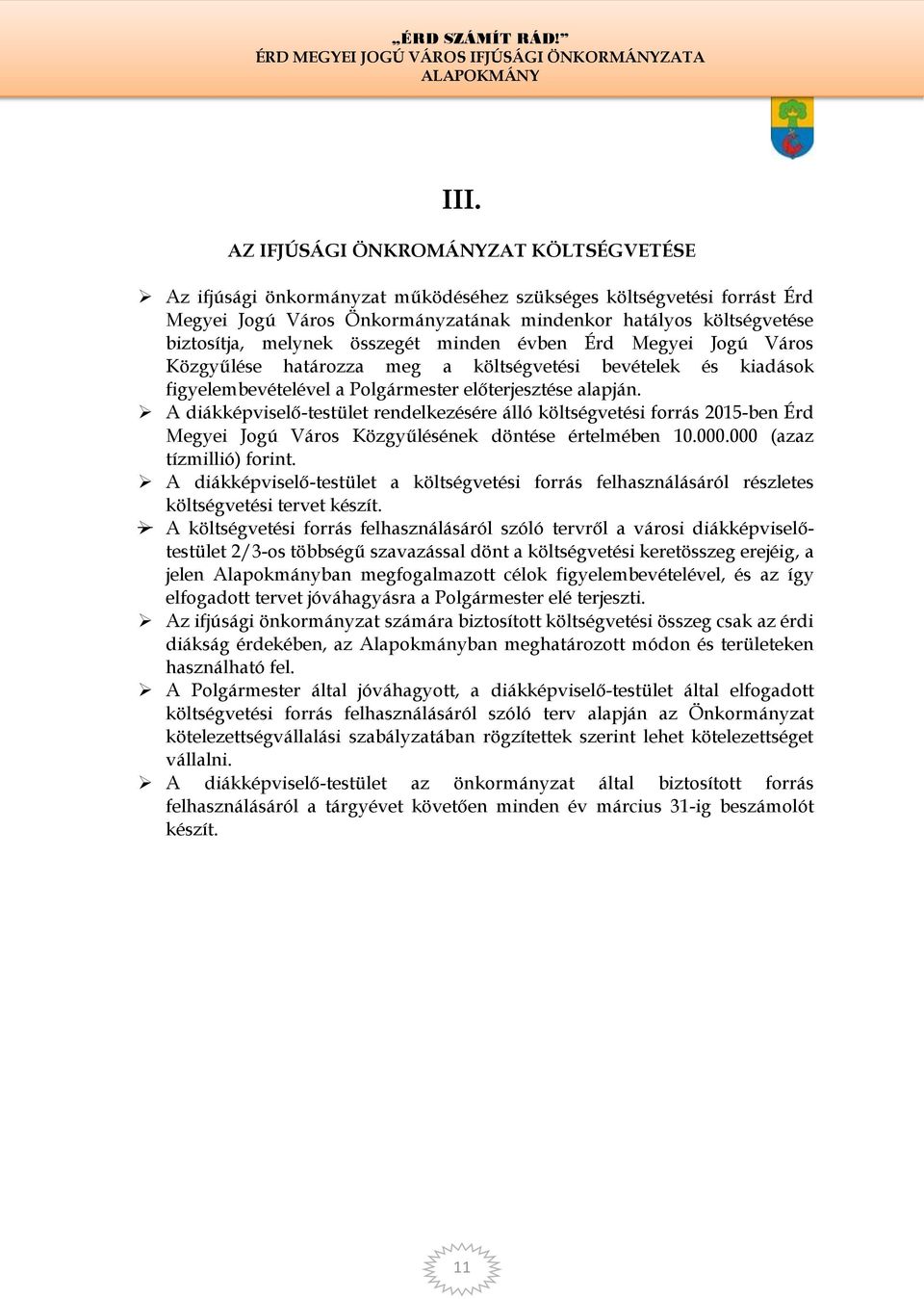 „ÉRD SZÁMÍT RÁD!”
ÉRD MEGYEI JOGÚ VÁROS IFJÚSÁGI ÖNKORMÁNYZATA
ALAPOKMÁNY

III.

AZ IFJÚSÁGI ÖNKROMÁNYZAT KÖLTSÉGVETÉSE

➢ Az ifjúsági önkormányzat működéséhez szükséges költségvetési forrást Érd Megyei Jogú Város Önkormányzatának mindenkor hatályos költségvetése biztosítja, melynek összegét minden évben Érd Megyei Jogú Város Közgyűlése határozza meg a költségvetési bevételek és kiadások figyelembevételével a Polgármester előterjesztése alapján.

➢ A diákképviselő-testület rendelkezésére álló költségvetési forrás 2015-ben Érd Megyei Jogú Város Közgyűlésének döntése értelmében 10.000.000 (azaz tízmillió) forint.

➢ A diákképviselő-testület a költségvetési forrás felhasználásáról részletes költségvetési tervet készít.

➢ A költségvetési forrás felhasználásáról szóló tervről a városi diákképviselő-testület 2/3-os többségű szavazással dönt a költségvetési keretösszeg erejéig, a jelen Alapokmányban megfogalmazott célok figyelembevételével, és az így elfogadott tervet jóváhagyásra a Polgármester elé terjeszti.

➢ Az ifjúsági önkormányzat számára biztosított költségvetési összeg csak az érdi diákság érdekében, az Alapokmányban meghatározott módon és területeken használható fel.

➢ A Polgármester által jóváhagyott, a diákképviselő-testület által elfogadott költségvetési forrás felhasználásáról szóló terv alapján az Önkormányzat kötelezettségvállalási szabályzatában rögzítettek szerint lehet kötelezettséget vállalni.

➢ A diákképviselő-testület az önkormányzat által biztosított forrás felhasználásáról a tárgyévet követően minden év március 31-ig beszámolót készít.

11